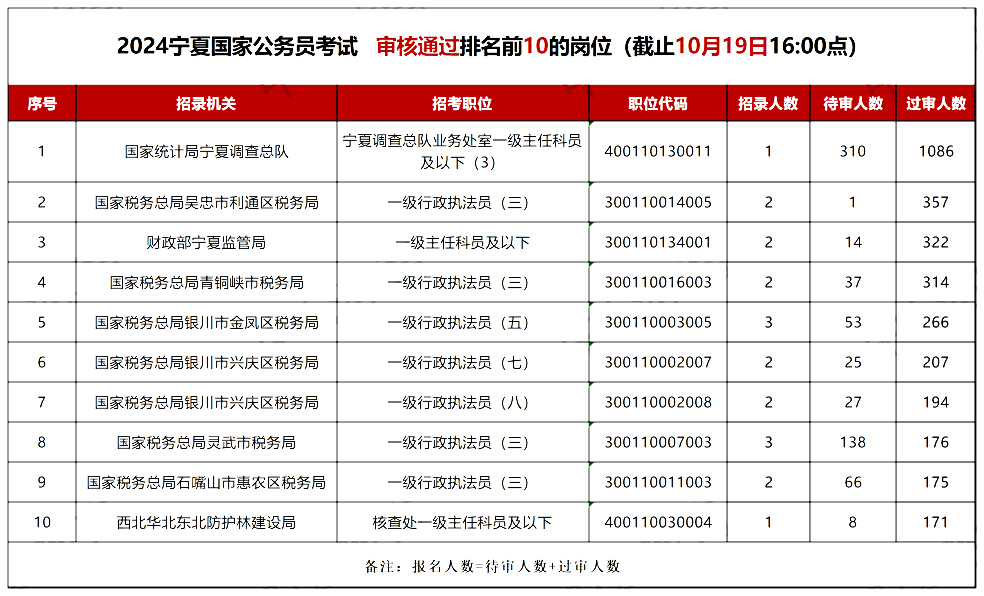 2024宁夏国家公务员考试　审核通过排名前10的岗位（截止10月19日16:00点）

| 序号 | 招录机关 | 招考职位 | 职位代码 | 招录人数 | 待审人数 | 过审人数 |
|---|---|---|---|---|---|---|
| 1 | 国家统计局宁夏调查总队 | 宁夏调查总队业务处室一级主任科员及以下（3） | 400110130011 | 1 | 310 | 1086 |
| 2 | 国家税务总局吴忠市利通区税务局 | 一级行政执法员（三） | 300110014005 | 2 | 1 | 357 |
| 3 | 财政部宁夏监管局 | 一级主任科员及以下 | 300110134001 | 2 | 14 | 322 |
| 4 | 国家税务总局青铜峡市税务局 | 一级行政执法员（三） | 300110016003 | 2 | 37 | 314 |
| 5 | 国家税务总局银川市金凤区税务局 | 一级行政执法员（五） | 300110003005 | 3 | 53 | 266 |
| 6 | 国家税务总局银川市兴庆区税务局 | 一级行政执法员（七） | 300110002007 | 2 | 25 | 207 |
| 7 | 国家税务总局银川市兴庆区税务局 | 一级行政执法员（八） | 300110002008 | 2 | 27 | 194 |
| 8 | 国家税务总局灵武市税务局 | 一级行政执法员（三） | 300110007003 | 3 | 138 | 176 |
| 9 | 国家税务总局石嘴山市惠农区税务局 | 一级行政执法员（三） | 300110011003 | 2 | 66 | 175 |
| 10 | 西北华北东北防护林建设局 | 核查处一级主任科员及以下 | 400110030004 | 1 | 8 | 171 |

备注：报名人数=待审人数+过审人数